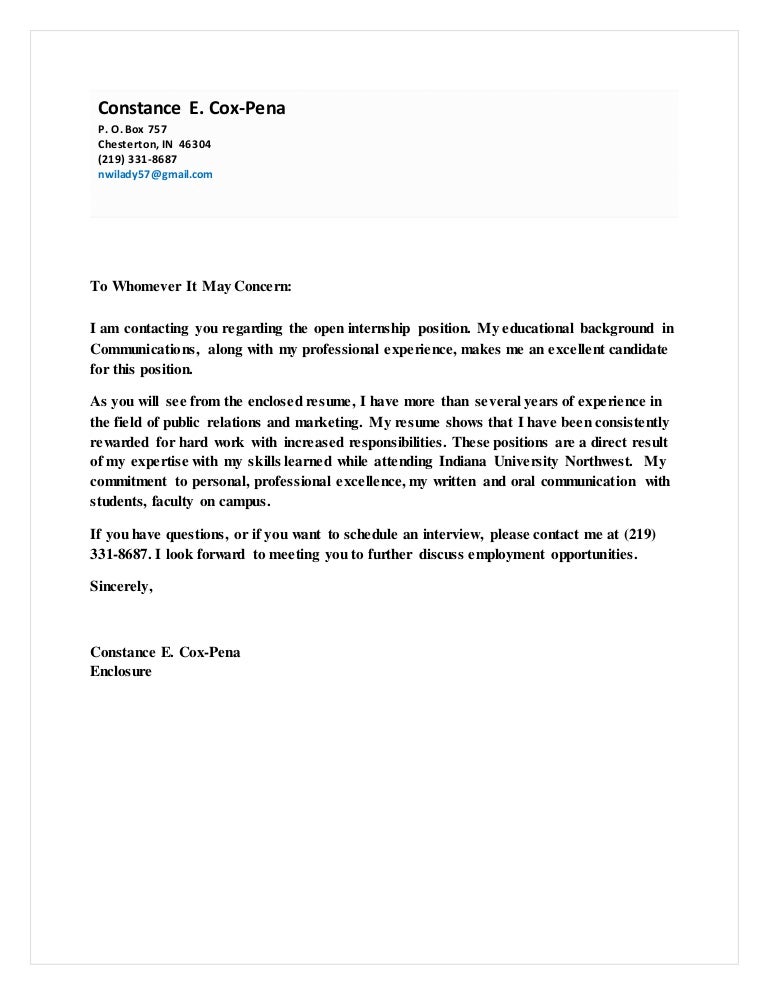 Constance E. Cox-Pena
P. O. Box 757
Chesterton, IN 46304
(219) 331-8687
nwilady57@gmail.com

To Whomever It May Concern:

I am contacting you regarding the open internship position. My educational background in Communications, along with my professional experience, makes me an excellent candidate for this position.

As you will see from the enclosed resume, I have more than several years of experience in the field of public relations and marketing. My resume shows that I have been consistently rewarded for hard work with increased responsibilities. These positions are a direct result of my expertise with my skills learned while attending Indiana University Northwest. My commitment to personal, professional excellence, my written and oral communication with students, faculty on campus.

If you have questions, or if you want to schedule an interview, please contact me at (219) 331-8687. I look forward to meeting you to further discuss employment opportunities.

Sincerely,

Constance E. Cox-Pena
Enclosure